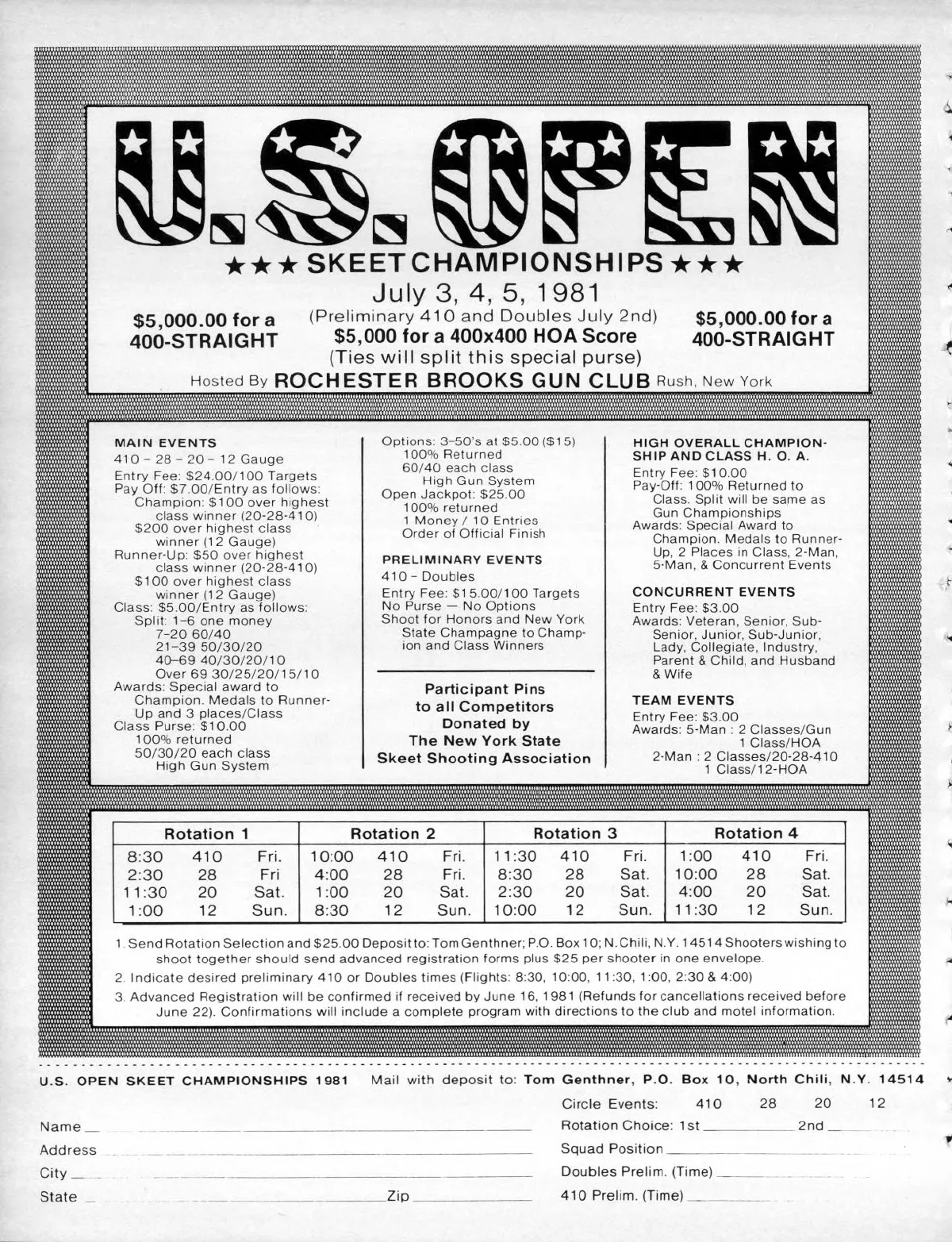 U.S. OPEN

★★★ SKEET CHAMPIONSHIPS ★★★

July 3, 4, 5, 1981

$5,000.00 for a 400-STRAIGHT

(Preliminary 410 and Doubles July 2nd)
$5,000 for a 400x400 HOA Score
(Ties will split this special purse)

$5,000.00 for a 400-STRAIGHT

Hosted By ROCHESTER BROOKS GUN CLUB Rush, New York

MAIN EVENTS
410 – 28 – 20 – 12 Gauge
Entry Fee: $24.00/100 Targets
Pay Off: $7.00/Entry as follows:
Champion: $100 over highest class winner (20-28-410)
$200 over highest class winner (12 Gauge)
Runner-Up: $50 over highest class winner (20-28-410)
$100 over highest class winner (12 Gauge)
Class: $5.00/Entry as follows:
Split: 1–6 one money
7–20 60/40
21–39 50/30/20
40–69 40/30/20/10
Over 69 30/25/20/15/10
Awards: Special award to Champion. Medals to Runner-Up and 3 places/Class
Class Purse: $10.00
100% returned
50/30/20 each class
High Gun System

Options: 3–50's at $5.00 ($15)
100% Returned
60/40 each class
High Gun System
Open Jackpot: $25.00
100% returned
1 Money / 10 Entries
Order of Official Finish

PRELIMINARY EVENTS
410 – Doubles
Entry Fee: $15.00/100 Targets
No Purse — No Options
Shoot for Honors and New York State Champagne to Champion and Class Winners

Participant Pins to all Competitors Donated by The New York State Skeet Shooting Association

HIGH OVERALL CHAMPIONSHIP AND CLASS H. O. A.
Entry Fee: $10.00
Pay-Off: 100% Returned to Class. Split will be same as Gun Championships
Awards: Special Award to Champion. Medals to Runner-Up, 2 Places in Class, 2-Man, 5-Man, & Concurrent Events

CONCURRENT EVENTS
Entry Fee: $3.00
Awards: Veteran, Senior, Sub-Senior, Junior, Sub-Junior, Lady, Collegiate, Industry, Parent & Child, and Husband & Wife

TEAM EVENTS
Entry Fee: $3.00
Awards: 5-Man : 2 Classes/Gun
1 Class/HOA
2-Man : 2 Classes/20-28-410
1 Class/12-HOA

| Rotation 1 | | | Rotation 2 | | | Rotation 3 | | | Rotation 4 | | |
|---|---|---|---|---|---|---|---|---|---|---|---|
| 8:30 | 410 | Fri. | 10:00 | 410 | Fri. | 11:30 | 410 | Fri. | 1:00 | 410 | Fri. |
| 2:30 | 28 | Fri | 4:00 | 28 | Fri. | 8:30 | 28 | Sat. | 10:00 | 28 | Sat. |
| 11:30 | 20 | Sat. | 1:00 | 20 | Sat. | 2:30 | 20 | Sat. | 4:00 | 20 | Sat. |
| 1:00 | 12 | Sun. | 8:30 | 12 | Sun. | 10:00 | 12 | Sun. | 11:30 | 12 | Sun. |

1. Send Rotation Selection and $25.00 Deposit to: Tom Genthner; P.O. Box 10; N. Chili, N.Y. 14514 Shooters wishing to shoot together should send advanced registration forms plus $25 per shooter in one envelope.
2. Indicate desired preliminary 410 or Doubles times (Flights: 8:30, 10:00, 11:30, 1:00, 2:30 & 4:00)
3. Advanced Registration will be confirmed if received by June 16, 1981 (Refunds for cancellations received before June 22). Confirmations will include a complete program with directions to the club and motel information.

U.S. OPEN SKEET CHAMPIONSHIPS 1981 Mail with deposit to: Tom Genthner, P.O. Box 10, North Chili, N.Y. 14514

Name
Address
City
State Zip

Circle Events: 410 28 20 12
Rotation Choice: 1st 2nd
Squad Position
Doubles Prelim. (Time)
410 Prelim. (Time)